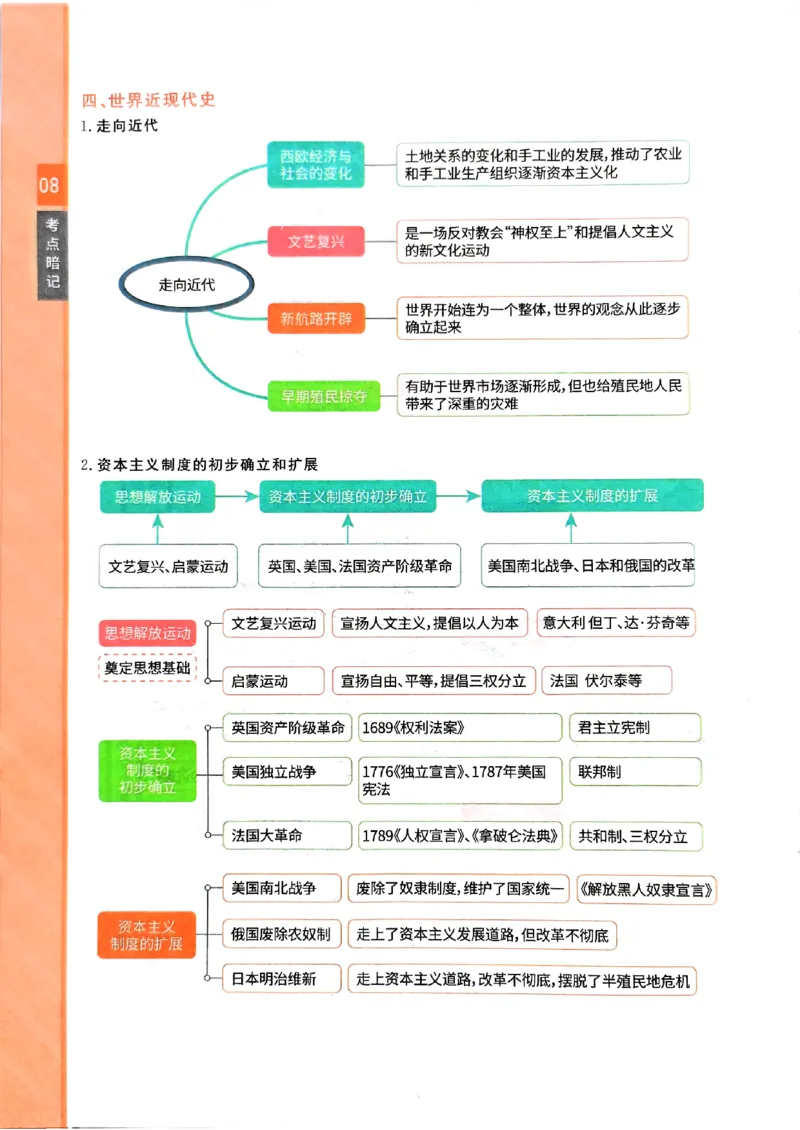 08
考点暗记

四、世界近现代史
1. 走向近代

走向近代

西欧经济与社会的变化
土地关系的变化和手工业的发展，推动了农业和手工业生产组织逐渐资本主义化

文艺复兴
是一场反对教会“神权至上”和提倡人文主义的新文化运动

新航路开辟
世界开始连为一个整体，世界的观念从此逐步确立起来

早期殖民掠夺
有助于世界市场逐渐形成，但也给殖民地人民带来了深重的灾难

2. 资本主义制度的初步确立和扩展

思想解放运动
资本主义制度的初步确立
资本主义制度的扩展

文艺复兴、启蒙运动
英国、美国、法国资产阶级革命
美国南北战争、日本和俄国的改革

思想解放运动
奠定思想基础

文艺复兴运动
宣扬人文主义，提倡以人为本
意大利 但丁、达·芬奇等

启蒙运动
宣扬自由、平等，提倡三权分立
法国 伏尔泰等

资本主义制度的初步确立

英国资产阶级革命
1689《权利法案》
君主立宪制

美国独立战争
1776《独立宣言》、1787年美国宪法
联邦制

法国大革命
1789《人权宣言》、《拿破仑法典》
共和制、三权分立

资本主义制度的扩展

美国南北战争
废除了奴隶制度，维护了国家统一
《解放黑人奴隶宣言》

俄国废除农奴制
走上了资本主义发展道路，但改革不彻底

日本明治维新
走上资本主义道路，改革不彻底，摆脱了半殖民地危机